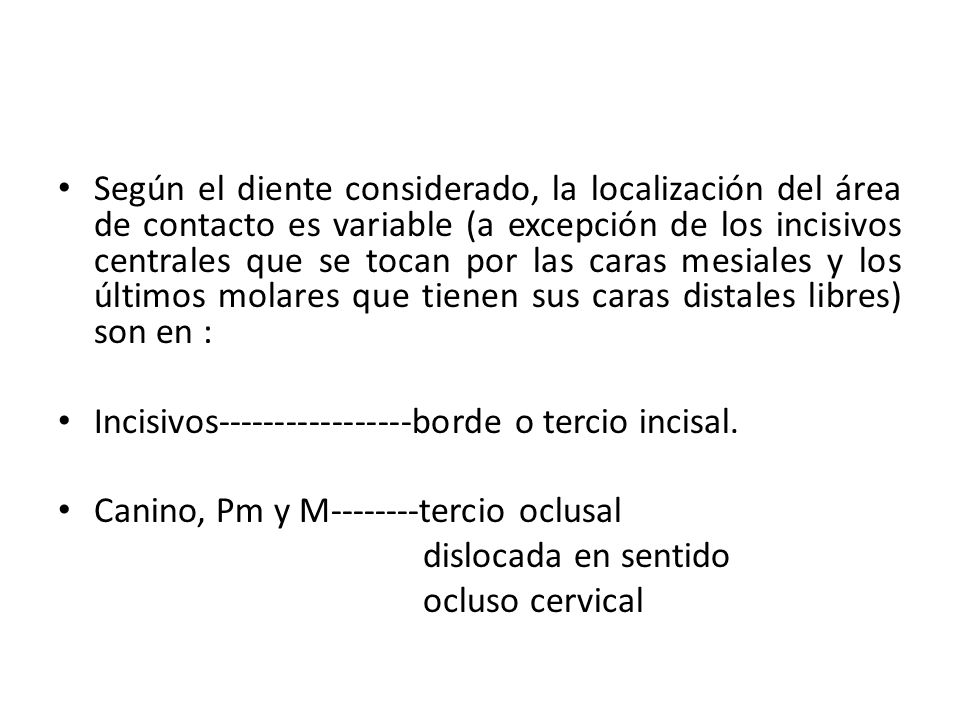 • Según el diente considerado, la localización del área de contacto es variable (a excepción de los incisivos centrales que se tocan por las caras mesiales y los últimos molares que tienen sus caras distales libres) son en :

• Incisivos-----------------borde o tercio incisal.

• Canino, Pm y M--------tercio oclusal
dislocada en sentido
ocluso cervical